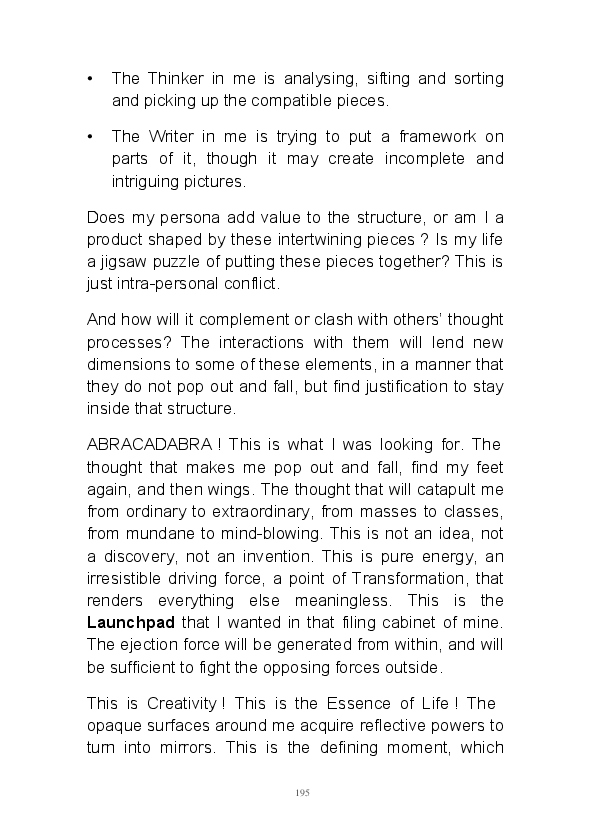 • The Thinker in me is analysing, sifting and sorting and picking up the compatible pieces.

• The Writer in me is trying to put a framework on parts of it, though it may create incomplete and intriguing pictures.

Does my persona add value to the structure, or am I a product shaped by these intertwining pieces ? Is my life a jigsaw puzzle of putting these pieces together? This is just intra-personal conflict.

And how will it complement or clash with others' thought processes? The interactions with them will lend new dimensions to some of these elements, in a manner that they do not pop out and fall, but find justification to stay inside that structure.

ABRACADABRA ! This is what I was looking for. The thought that makes me pop out and fall, find my feet again, and then wings. The thought that will catapult me from ordinary to extraordinary, from masses to classes, from mundane to mind-blowing. This is not an idea, not a discovery, not an invention. This is pure energy, an irresistible driving force, a point of Transformation, that renders everything else meaningless. This is the **Launchpad** that I wanted in that filing cabinet of mine. The ejection force will be generated from within, and will be sufficient to fight the opposing forces outside.

This is Creativity ! This is the Essence of Life ! The opaque surfaces around me acquire reflective powers to turn into mirrors. This is the defining moment, which

195